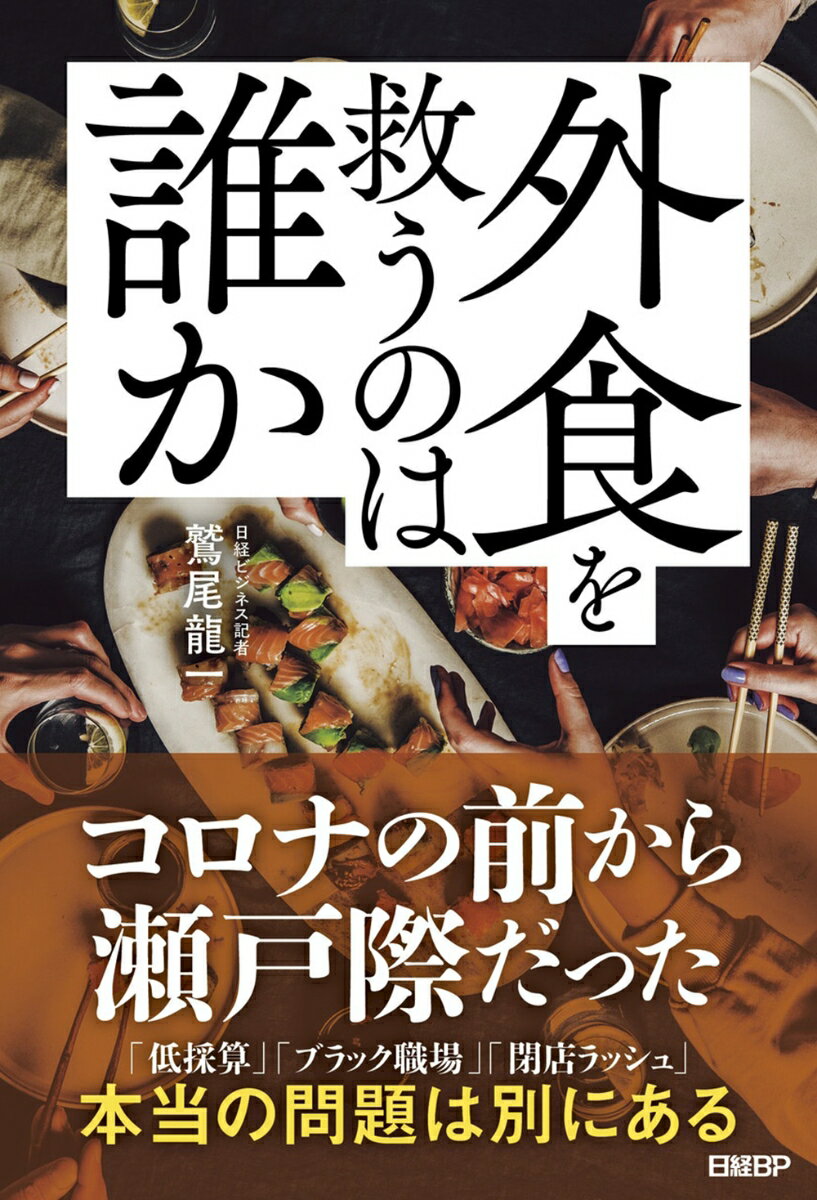 外食を救うのは誰か

日経ビジネス記者
鷲尾龍一

コロナの前から瀬戸際だった

「低採算」「ブラック職場」「閉店ラッシュ」
本当の問題は別にある

日経BP